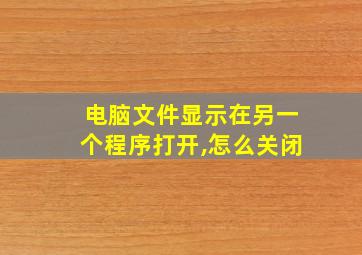 电脑文件显示在另一个程序打开,怎么关闭